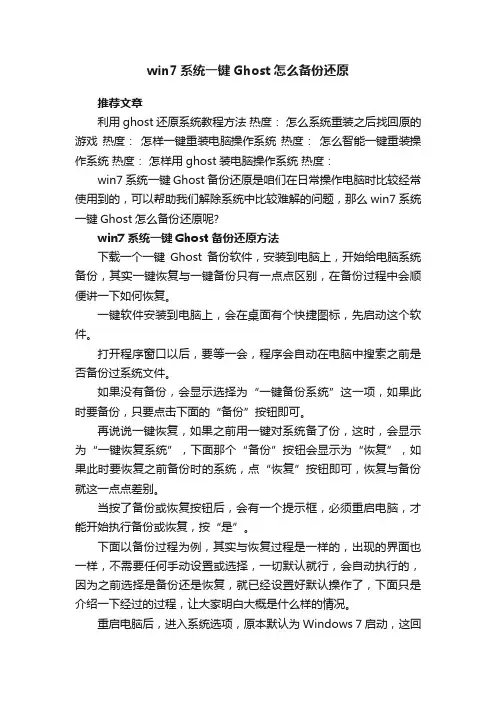 win7 系统一键 Ghost 怎么备份还原

推荐文章

利用 ghost 还原系统教程方法 热度： 怎么系统重装之后找回原的游戏 热度： 怎样一键重装电脑操作系统 热度： 怎么智能一键重装操作系统 热度： 怎样用 ghost 装电脑操作系统 热度：

win7 系统一键 Ghost 备份还原是咱们在日常操作电脑时比较经常使用到的，可以帮助我们解除系统中比较难解的问题，那么 win7 系统一键 Ghost 怎么备份还原呢?

win7 系统一键 Ghost 备份还原方法

下载一个一键 Ghost 备份软件，安装到电脑上，开始给电脑系统备份，其实一键恢复与一键备份只有一点点区别，在备份过程中会顺便讲一下如何恢复。

一键软件安装到电脑上，会在桌面有个快捷图标，先启动这个软件。

打开程序窗口以后，要等一会，程序会自动在电脑中搜索之前是否备份过系统文件。

如果没有备份，会显示选择为“一键备份系统”这一项，如果此时要备份，只要点击下面的“备份”按钮即可。

再说说一键恢复，如果之前用一键对系统备了份，这时，会显示为“一键恢复系统”，下面那个“备份”按钮会显示为“恢复”，如果此时要恢复之前备份时的系统，点“恢复”按钮即可，恢复与备份就这一点点差别。

当按了备份或恢复按钮后，会有一个提示框，必须重启电脑，才能开始执行备份或恢复，按“是”。

下面以备份过程为例，其实与恢复过程是一样的，出现的界面也一样，不需要任何手动设置或选择，一切默认就行，会自动执行的，因为之前选择是备份还是恢复，就已经设置好默认操作了，下面只是介绍一下经过的过程，让大家明白大概是什么样的情况。

重启电脑后，进入系统选项，原本默认为 Windows 7 启动，这回